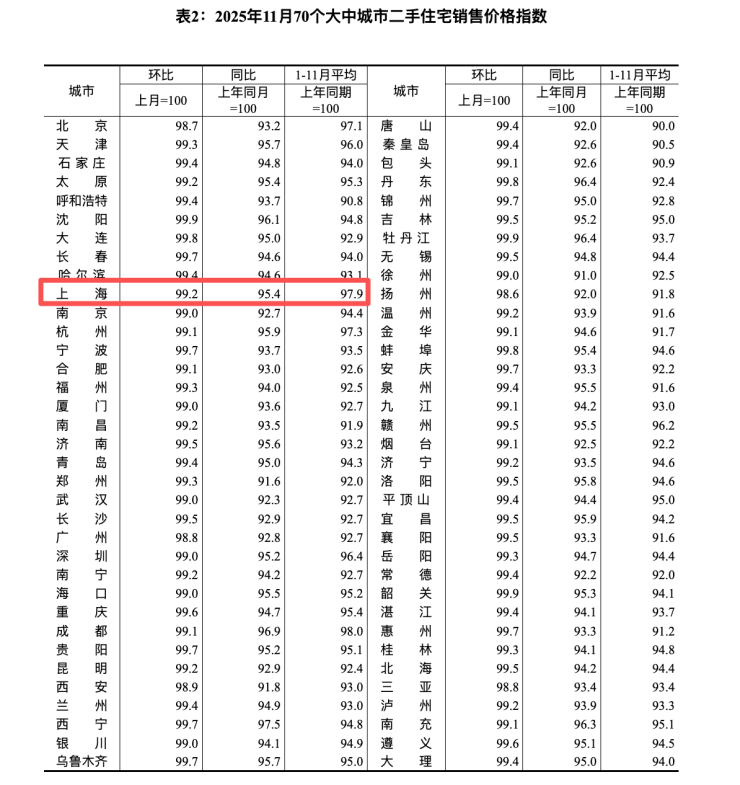 表2：2025年11月70个大中城市二手住宅销售价格指数

| 城市 | 环比 上月=100 | 同比 上年同月=100 | 1-11月平均 上年同期=100 | 城市 | 环比 上月=100 | 同比 上年同月=100 | 1-11月平均 上年同期=100 |
|---|---|---|---|---|---|---|---|
| 北京 | 98.7 | 93.2 | 97.1 | 唐山 | 99.4 | 92.0 | 90.0 |
| 天津 | 99.3 | 95.7 | 96.0 | 秦皇岛 | 99.4 | 92.6 | 90.5 |
| 石家庄 | 99.4 | 94.8 | 94.0 | 包头 | 99.1 | 92.6 | 90.9 |
| 太原 | 99.2 | 95.4 | 95.3 | 丹东 | 99.8 | 96.4 | 92.4 |
| 呼和浩特 | 99.4 | 93.7 | 90.8 | 锦州 | 99.7 | 95.0 | 92.8 |
| 沈阳 | 99.9 | 96.1 | 94.8 | 吉林 | 99.5 | 95.2 | 95.0 |
| 大连 | 99.8 | 95.0 | 92.9 | 牡丹江 | 99.9 | 96.4 | 93.7 |
| 长春 | 99.7 | 94.6 | 94.0 | 无锡 | 99.5 | 94.8 | 94.4 |
| 哈尔滨 | 99.4 | 94.6 | 93.1 | 徐州 | 99.0 | 91.0 | 92.5 |
| 上海 | 99.2 | 95.4 | 97.9 | 扬州 | 98.6 | 92.0 | 91.8 |
| 南京 | 99.0 | 92.7 | 94.4 | 温州 | 99.2 | 93.9 | 91.6 |
| 杭州 | 99.1 | 95.9 | 97.3 | 金华 | 99.1 | 94.6 | 91.7 |
| 宁波 | 99.7 | 93.7 | 93.5 | 蚌埠 | 99.8 | 95.4 | 94.6 |
| 合肥 | 99.1 | 93.0 | 92.6 | 安庆 | 99.7 | 93.3 | 92.2 |
| 福州 | 99.3 | 94.0 | 92.5 | 泉州 | 99.4 | 95.5 | 91.6 |
| 厦门 | 99.0 | 93.6 | 92.7 | 九江 | 99.1 | 94.2 | 93.0 |
| 南昌 | 99.2 | 93.5 | 91.9 | 赣州 | 99.5 | 95.5 | 96.2 |
| 济南 | 99.5 | 95.6 | 93.2 | 烟台 | 99.1 | 92.5 | 92.2 |
| 青岛 | 99.4 | 95.0 | 94.3 | 济宁 | 99.2 | 93.5 | 94.6 |
| 郑州 | 99.3 | 91.6 | 92.0 | 洛阳 | 99.5 | 95.8 | 94.6 |
| 武汉 | 99.0 | 92.3 | 92.7 | 平顶山 | 99.4 | 94.4 | 95.0 |
| 长沙 | 99.5 | 92.9 | 92.7 | 宜昌 | 99.5 | 95.9 | 94.2 |
| 广州 | 98.8 | 92.8 | 92.7 | 襄阳 | 99.5 | 93.3 | 91.6 |
| 深圳 | 99.0 | 95.2 | 96.4 | 岳阳 | 99.3 | 94.7 | 94.4 |
| 南宁 | 99.2 | 94.2 | 92.7 | 常德 | 99.4 | 92.2 | 92.0 |
| 海口 | 99.0 | 95.5 | 95.2 | 韶关 | 99.9 | 95.3 | 94.1 |
| 重庆 | 99.6 | 94.7 | 95.4 | 湛江 | 99.4 | 94.1 | 93.7 |
| 成都 | 99.1 | 96.9 | 98.0 | 惠州 | 99.7 | 93.3 | 91.2 |
| 贵阳 | 99.7 | 95.2 | 95.1 | 桂林 | 99.3 | 94.1 | 94.8 |
| 昆明 | 99.2 | 92.9 | 92.4 | 北海 | 99.5 | 94.2 | 94.4 |
| 西安 | 98.9 | 91.8 | 93.0 | 三亚 | 98.8 | 93.4 | 93.4 |
| 兰州 | 99.4 | 94.9 | 93.0 | 泸州 | 99.2 | 93.9 | 93.3 |
| 西宁 | 99.7 | 97.5 | 94.8 | 南充 | 99.1 | 96.3 | 95.1 |
| 银川 | 99.0 | 94.1 | 94.9 | 遵义 | 99.6 | 95.1 | 94.5 |
| 乌鲁木齐 | 99.7 | 95.7 | 95.0 | 大理 | 99.4 | 95.0 | 94.0 |